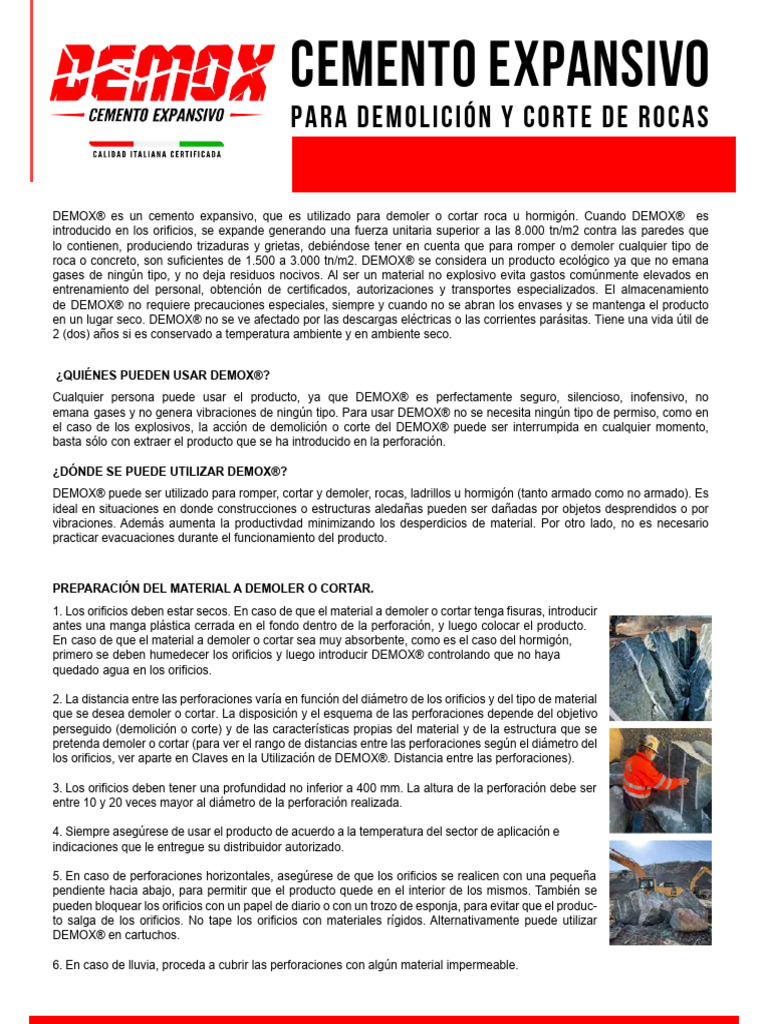 DEMOX
CEMENTO EXPANSIVO
CALIDAD ITALIANA CERTIFICADA

CEMENTO EXPANSIVO
PARA DEMOLICIÓN Y CORTE DE ROCAS

DEMOX® es un cemento expansivo, que es utilizado para demoler o cortar roca u hormigón. Cuando DEMOX® es introducido en los orificios, se expande generando una fuerza unitaria superior a las 8.000 tn/m2 contra las paredes que lo contienen, produciendo trizaduras y grietas, debiéndose tener en cuenta que para romper o demoler cualquier tipo de roca o concreto, son suficientes de 1.500 a 3.000 tn/m2. DEMOX® se considera un producto ecológico ya que no emana gases de ningún tipo, y no deja residuos nocivos. Al ser un material no explosivo evita gastos comúnmente elevados en entrenamiento del personal, obtención de certificados, autorizaciones y transportes especializados. El almacenamiento de DEMOX® no requiere precauciones especiales, siempre y cuando no se abran los envases y se mantenga el producto en un lugar seco. DEMOX® no se ve afectado por las descargas eléctricas o las corrientes parásitas. Tiene una vida útil de 2 (dos) años si es conservado a temperatura ambiente y en ambiente seco.

¿QUIÉNES PUEDEN USAR DEMOX®?

Cualquier persona puede usar el producto, ya que DEMOX® es perfectamente seguro, silencioso, inofensivo, no emana gases y no genera vibraciones de ningún tipo. Para usar DEMOX® no se necesita ningún tipo de permiso, como en el caso de los explosivos, la acción de demolición o corte del DEMOX® puede ser interrumpida en cualquier momento, basta sólo con extraer el producto que se ha introducido en la perforación.

¿DÓNDE SE PUEDE UTILIZAR DEMOX®?

DEMOX® puede ser utilizado para romper, cortar y demoler, rocas, ladrillos u hormigón (tanto armado como no armado). Es ideal en situaciones en donde construcciones o estructuras aledañas pueden ser dañadas por objetos desprendidos o por vibraciones. Además aumenta la productivdad minimizando los desperdicios de material. Por otro lado, no es necesario practicar evacuaciones durante el funcionamiento del producto.

PREPARACIÓN DEL MATERIAL A DEMOLER O CORTAR.

1. Los orificios deben estar secos. En caso de que el material a demoler o cortar tenga fisuras, introducir antes una manga plástica cerrada en el fondo dentro de la perforación, y luego colocar el producto. En caso de que el material a demoler o cortar sea muy absorbente, como es el caso del hormigón, primero se deben humedecer los orificios y luego introducir DEMOX® controlando que no haya quedado agua en los orificios.

2. La distancia entre las perforaciones varía en función del diámetro de los orificios y del tipo de material que se desea demoler o cortar. La disposición y el esquema de las perforaciones depende del objetivo perseguido (demolición o corte) y de las características propias del material y de la estructura que se pretenda demoler o cortar (para ver el rango de distancias entre las perforaciones según el diámetro del los orificios, ver aparte en Claves en la Utilización de DEMOX®. Distancia entre las perforaciones).

3. Los orificios deben tener una profundidad no inferior a 400 mm. La altura de la perforación debe ser entre 10 y 20 veces mayor al diámetro de la perforación realizada.

4. Siempre asegúrese de usar el producto de acuerdo a la temperatura del sector de aplicación e indicaciones que le entregue su distribuidor autorizado.

5. En caso de perforaciones horizontales, asegúrese de que los orificios se realicen con una pequeña pendiente hacia abajo, para permitir que el producto quede en el interior de los mismos. También se pueden bloquear los orificios con un papel de diario o con un trozo de esponja, para evitar que el producto salga de los orificios. No tape los orificios con materiales rígidos. Alternativamente puede utilizar DEMOX® en cartuchos.

6. En caso de lluvia, proceda a cubrir las perforaciones con algún material impermeable.